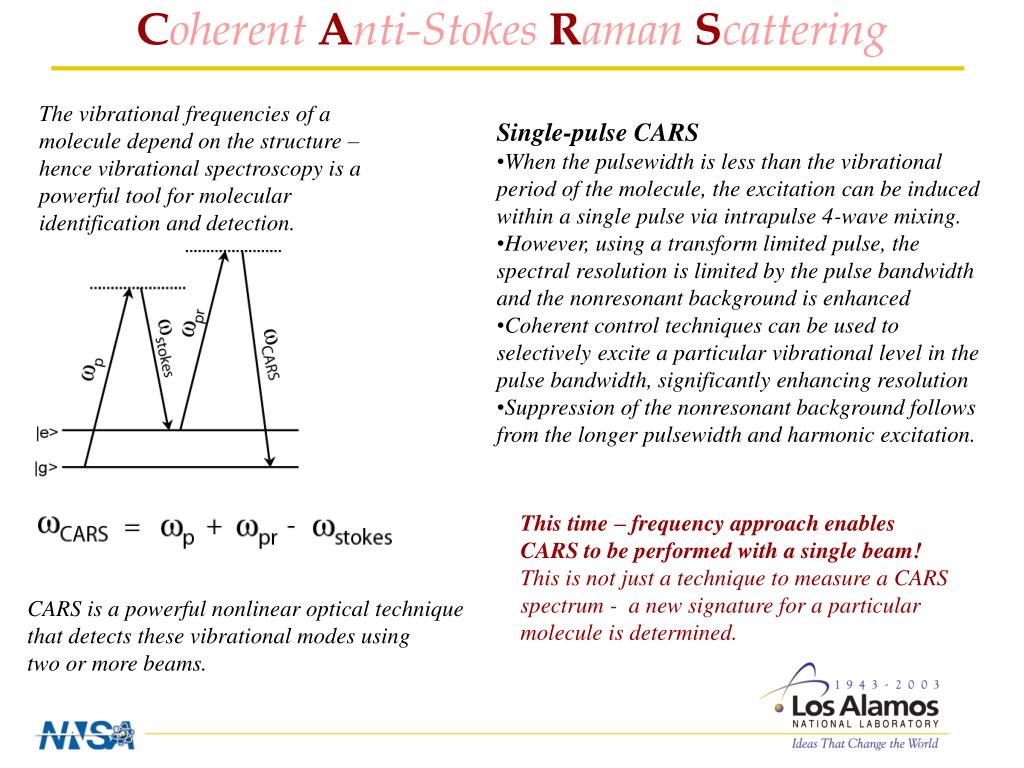 Coherent Anti-Stokes Raman Scattering

The vibrational frequencies of a molecule depend on the structure – hence vibrational spectroscopy is a powerful tool for molecular identification and detection.

$\omega_p$

$\omega_{stokes}$

$\omega_{pr}$

$\omega_{CARS}$

|e>

|g>

$\omega_{CARS} = \omega_p + \omega_{pr} - \omega_{stokes}$

CARS is a powerful nonlinear optical technique that detects these vibrational modes using two or more beams.

Single-pulse CARS
•When the pulsewidth is less than the vibrational period of the molecule, the excitation can be induced within a single pulse via intrapulse 4-wave mixing.
•However, using a transform limited pulse, the spectral resolution is limited by the pulse bandwidth and the nonresonant background is enhanced
•Coherent control techniques can be used to selectively excite a particular vibrational level in the pulse bandwidth, significantly enhancing resolution
•Suppression of the nonresonant background follows from the longer pulsewidth and harmonic excitation.

This time – frequency approach enables CARS to be performed with a single beam!
This is not just a technique to measure a CARS spectrum - a new signature for a particular molecule is determined.

NNSA

1943 - 2003
Los Alamos
NATIONAL LABORATORY
Ideas That Change the World